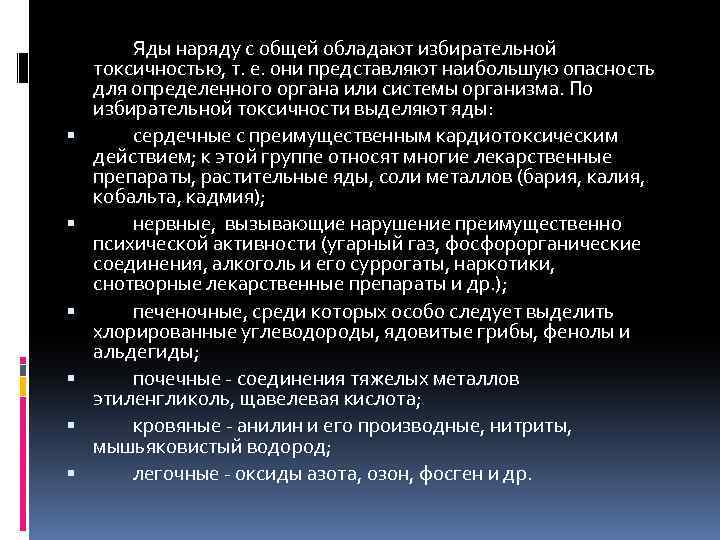 Яды наряду с общей обладают избирательной токсичностью, т. е. они представляют наибольшую опасность для определенного органа или системы организма. По избирательной токсичности выделяют яды:

• сердечные с преимущественным кардиотоксическим действием; к этой группе относят многие лекарственные препараты, растительные яды, соли металлов (бария, калия, кобальта, кадмия);

• нервные, вызывающие нарушение преимущественно психической активности (угарный газ, фосфорорганические соединения, алкоголь и его суррогаты, наркотики, снотворные лекарственные препараты и др.);

• печеночные, среди которых особо следует выделить хлорированные углеводороды, ядовитые грибы, фенолы и альдегиды;

• почечные - соединения тяжелых металлов этиленгликоль, щавелевая кислота;

• кровяные - анилин и его производные, нитриты, мышьяковистый водород;

• легочные - оксиды азота, озон, фосген и др.